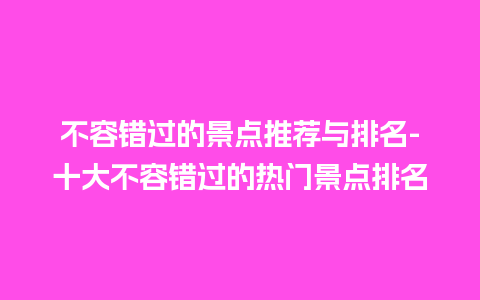 不容错过的景点推荐与排名-十大不容错过的热门景点排名